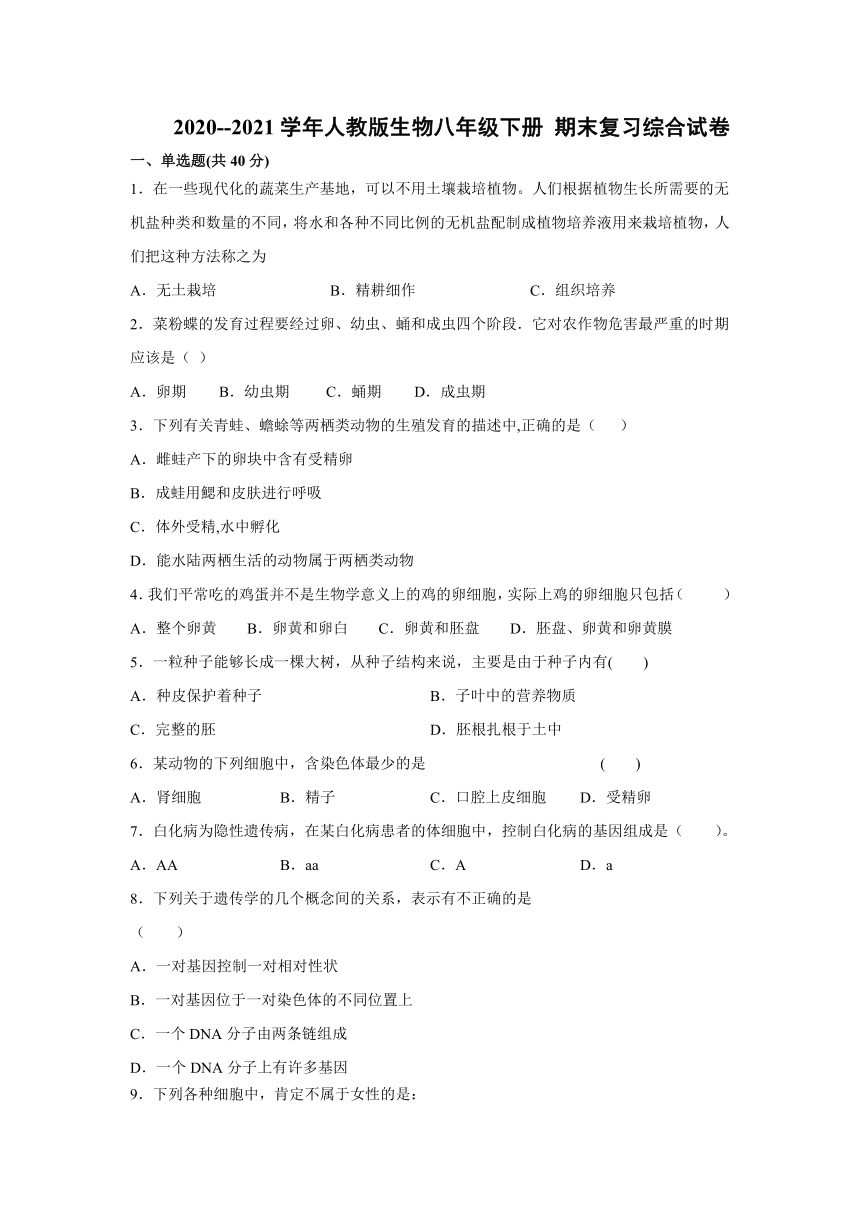 2020--2021 学年人教版生物八年级下册 期末复习综合试卷

一、单选题(共 40 分)

1．在一些现代化的蔬菜生产基地，可以不用土壤栽培植物。人们根据植物生长所需要的无机盐种类和数量的不同，将水和各种不同比例的无机盐配制成植物培养液用来栽培植物，人们把这种方法称之为

A．无土栽培　　B．精耕细作　　C．组织培养

2．菜粉蝶的发育过程要经过卵、幼虫、蛹和成虫四个阶段．它对农作物危害最严重的时期应该是（ ）

A．卵期　　B．幼虫期　　C．蛹期　　D．成虫期

3．下列有关青蛙、蟾蜍等两栖类动物的生殖发育的描述中,正确的是（　　）

A．雌蛙产下的卵块中含有受精卵

B．成蛙用鳃和皮肤进行呼吸

C．体外受精,水中孵化

D．能水陆两栖生活的动物属于两栖类动物

4．我们平常吃的鸡蛋并不是生物学意义上的鸡的卵细胞，实际上鸡的卵细胞只包括（　　）

A．整个卵黄　　B．卵黄和卵白　　C．卵黄和胚盘　　D．胚盘、卵黄和卵黄膜

5．一粒种子能够长成一棵大树，从种子结构来说，主要是由于种子内有(　　)

A．种皮保护着种子　　B．子叶中的营养物质

C．完整的胚　　D．胚根扎根于土中

6．某动物的下列细胞中，含染色体最少的是　　(　　)

A．肾细胞　　B．精子　　C．口腔上皮细胞　　D．受精卵

7．白化病为隐性遗传病，在某白化病患者的体细胞中，控制白化病的基因组成是（　　）。

A．AA　　B．aa　　C．A　　D．a

8．下列关于遗传学的几个概念间的关系，表示有不正确的是

（　　）

A．一对基因控制一对相对性状

B．一对基因位于一对染色体的不同位置上

C．一个 DNA 分子由两条链组成

D．一个 DNA 分子上有许多基因

9．下列各种细胞中，肯定不属于女性的是：